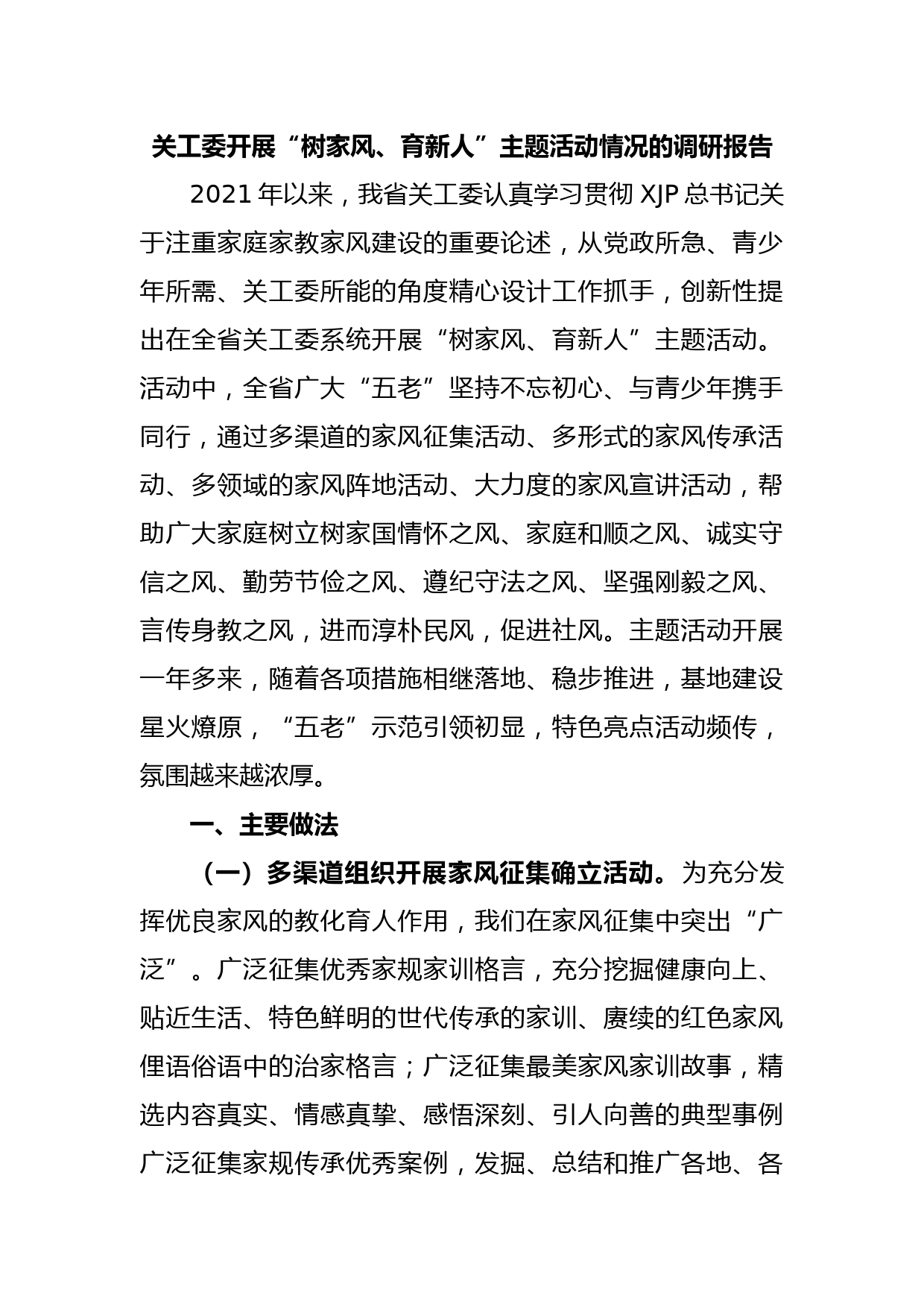 关工委开展“树家风、育新人”主题活动情况的调研报告

2021年以来，我省关工委认真学习贯彻XJP总书记关于注重家庭家教家风建设的重要论述，从党政所急、青少年所需、关工委所能的角度精心设计工作抓手，创新性提出在全省关工委系统开展“树家风、育新人”主题活动。活动中，全省广大“五老”坚持不忘初心、与青少年携手同行，通过多渠道的家风征集活动、多形式的家风传承活动、多领域的家风阵地活动、大力度的家风宣讲活动，帮助广大家庭树立树家国情怀之风、家庭和顺之风、诚实守信之风、勤劳节俭之风、遵纪守法之风、坚强刚毅之风、言传身教之风，进而淳朴民风，促进社风。主题活动开展一年多来，随着各项措施相继落地、稳步推进，基地建设星火燎原，“五老”示范引领初显，特色亮点活动频传，氛围越来越浓厚。

一、主要做法

（一）多渠道组织开展家风征集确立活动。为充分发挥优良家风的教化育人作用，我们在家风征集中突出“广泛”。广泛征集优秀家规家训格言，充分挖掘健康向上、贴近生活、特色鲜明的世代传承的家训、赓续的红色家风俚语俗语中的治家格言；广泛征集最美家风家训故事，精选内容真实、情感真挚、感悟深刻、引人向善的典型事例广泛征集家规传承优秀案例，发掘、总结和推广各地、各